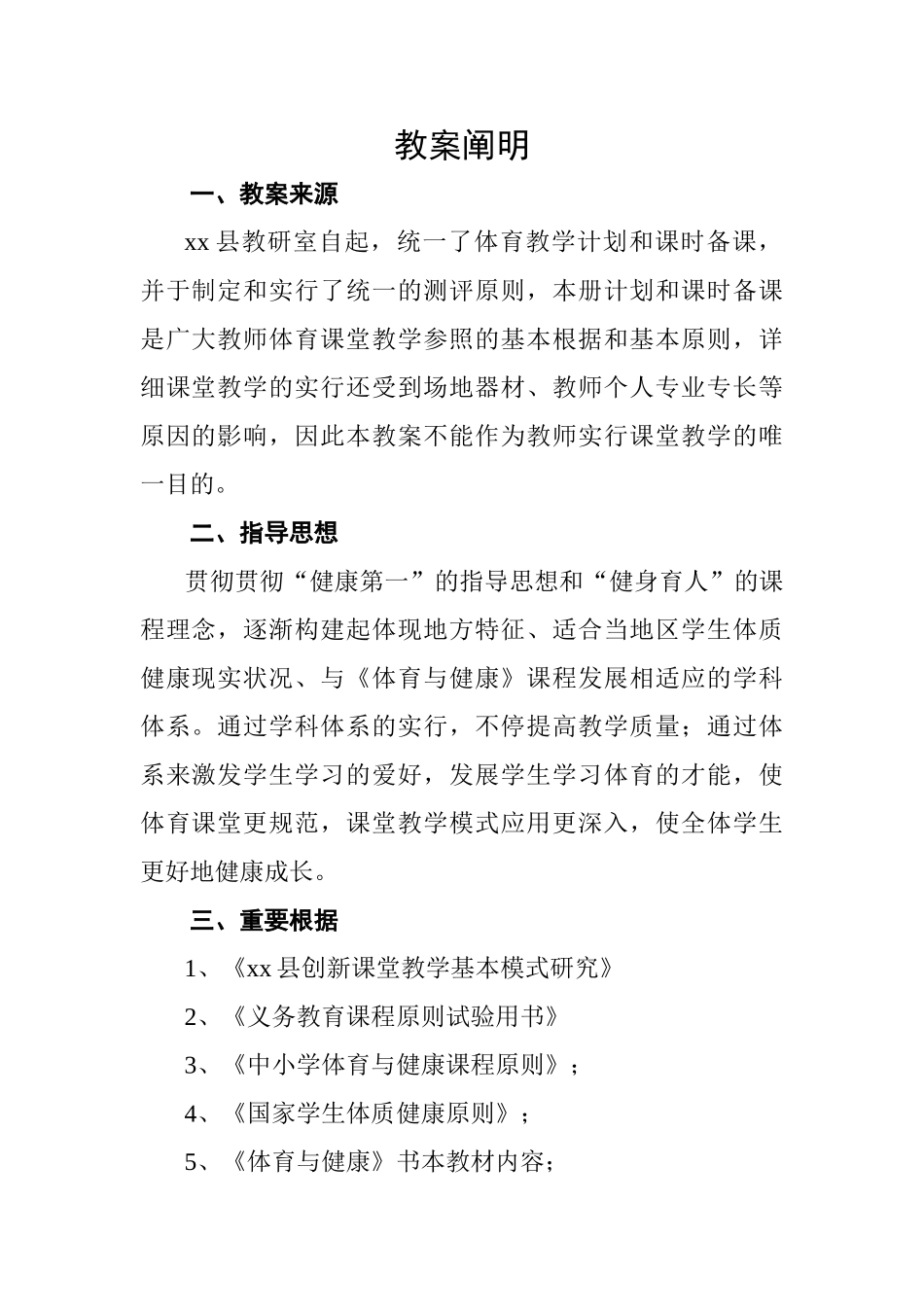 教案阐明

一、教案来源

xx 县教研室自起，统一了体育教学计划和课时备课，并于制定和实行了统一的测评原则，本册计划和课时备课是广大教师体育课堂教学参照的基本根据和基本原则，详细课堂教学的实行还受到场地器材、教师个人专业专长等原因的影响，因此本教案不能作为教师实行课堂教学的唯一目的。

二、指导思想

贯彻贯彻“健康第一”的指导思想和“健身育人”的课程理念，逐渐构建起体现地方特征、适合当地区学生体质健康现实状况、与《体育与健康》课程发展相适应的学科体系。通过学科体系的实行，不停提高教学质量；通过体系来激发学生学习的爱好，发展学生学习体育的才能，使体育课堂更规范，课堂教学模式应用更深入，使全体学生更好地健康成长。

三、重要根据

1、《xx 县创新课堂教学基本模式研究》

2、《义务教育课程原则试验用书》

3、《中小学体育与健康课程原则》；

4、《国家学生体质健康原则》；

5、《体育与健康》书本教材内容；